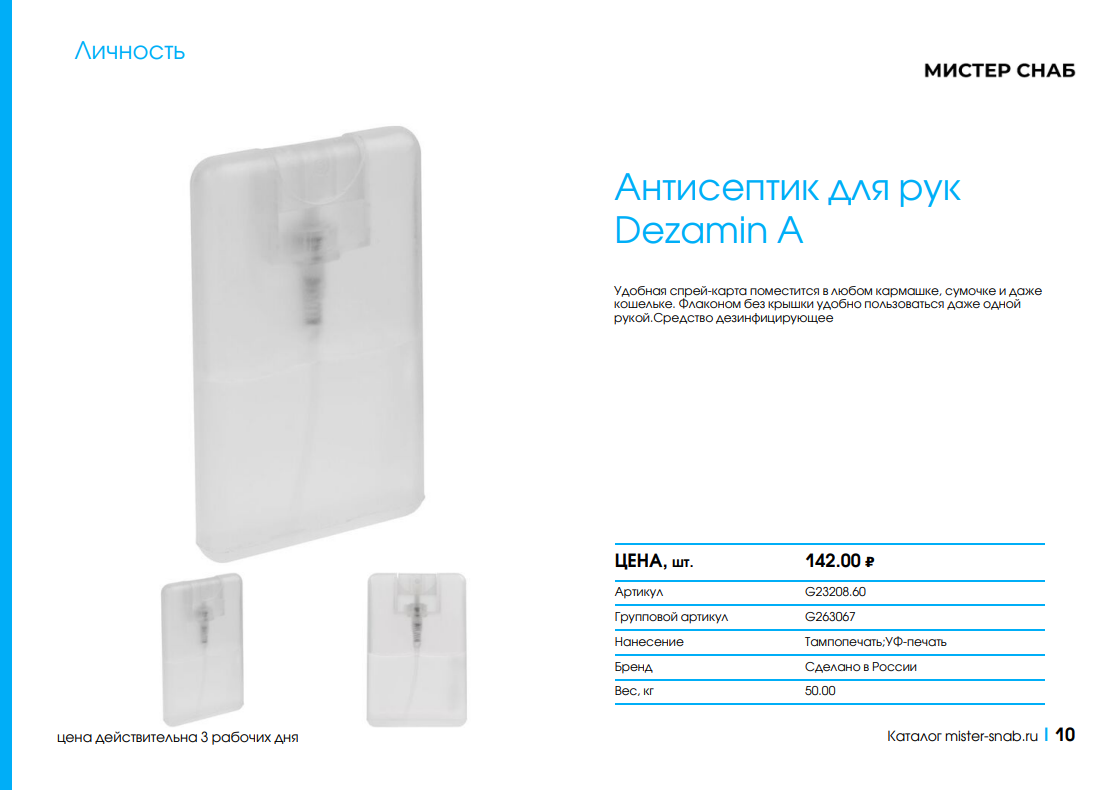 Личность

МИСТЕР СНАБ

Антисептик для рук Dezamin A

Удобная спрей-карта поместится в любом кармашке, сумочке и даже кошельке. Флаконом без крышки удобно пользоваться даже одной рукой.Средство дезинфицирующее

| ЦЕНА, шт. | 142.00 ₽ |
|---|---|
| Артикул | G23208.60 |
| Групповой артикул | G263067 |
| Нанесение | Тампопечать;УФ-печать |
| Бренд | Сделано в России |
| Вес, кг | 50.00 |

цена действительна 3 рабочих дня

Каталог mister-snab.ru | 10